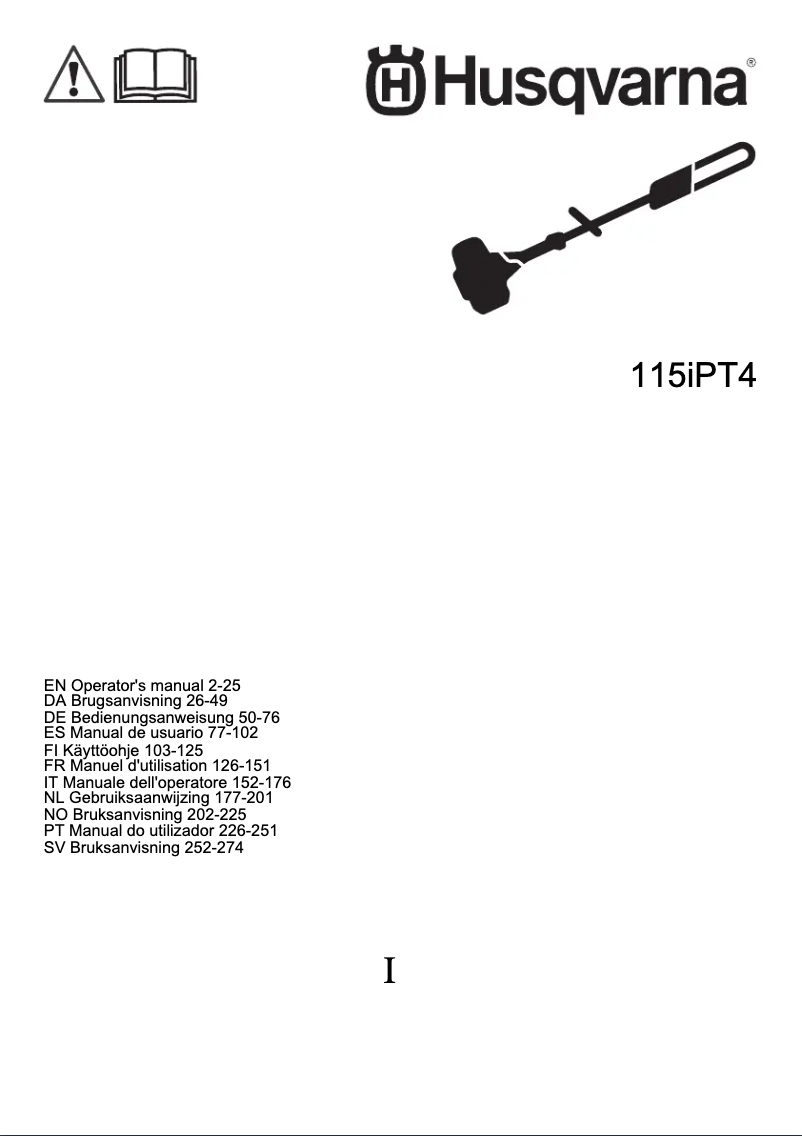 Husqvarna®

115iPT4

EN Operator's manual 2-25
DA Brugsanvisning 26-49
DE Bedienungsanweisung 50-76
ES Manual de usuario 77-102
FI Käyttöohje 103-125
FR Manuel d'utilisation 126-151
IT Manuale dell'operatore 152-176
NL Gebruiksaanwijzing 177-201
NO Bruksanvisning 202-225
PT Manual do utilizador 226-251
SV Bruksanvisning 252-274

I